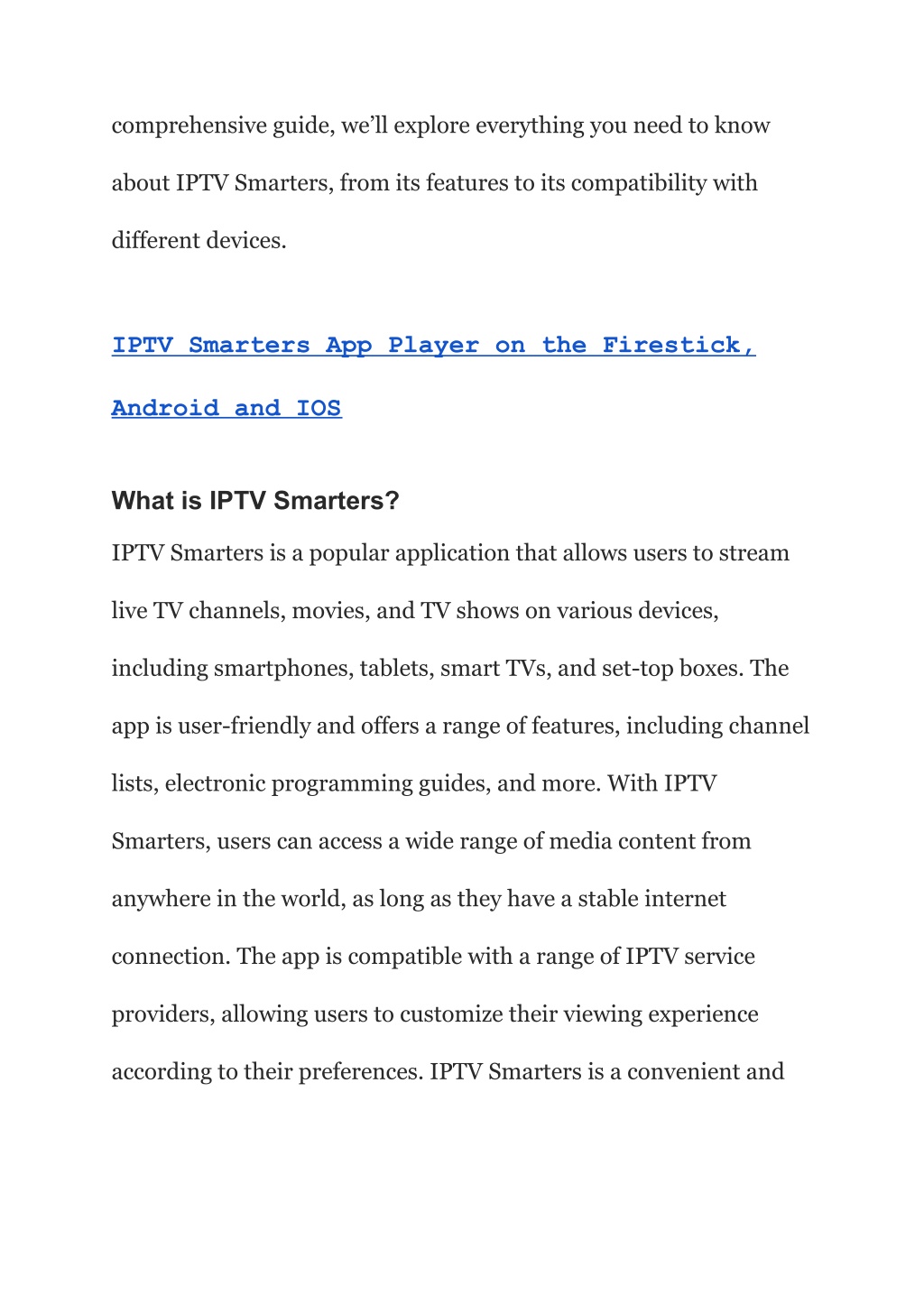 comprehensive guide, we'll explore everything you need to know about IPTV Smarters, from its features to its compatibility with different devices.

IPTV Smarters App Player on the Firestick, Android and IOS

What is IPTV Smarters?

IPTV Smarters is a popular application that allows users to stream live TV channels, movies, and TV shows on various devices, including smartphones, tablets, smart TVs, and set-top boxes. The app is user-friendly and offers a range of features, including channel lists, electronic programming guides, and more. With IPTV Smarters, users can access a wide range of media content from anywhere in the world, as long as they have a stable internet connection. The app is compatible with a range of IPTV service providers, allowing users to customize their viewing experience according to their preferences. IPTV Smarters is a convenient and